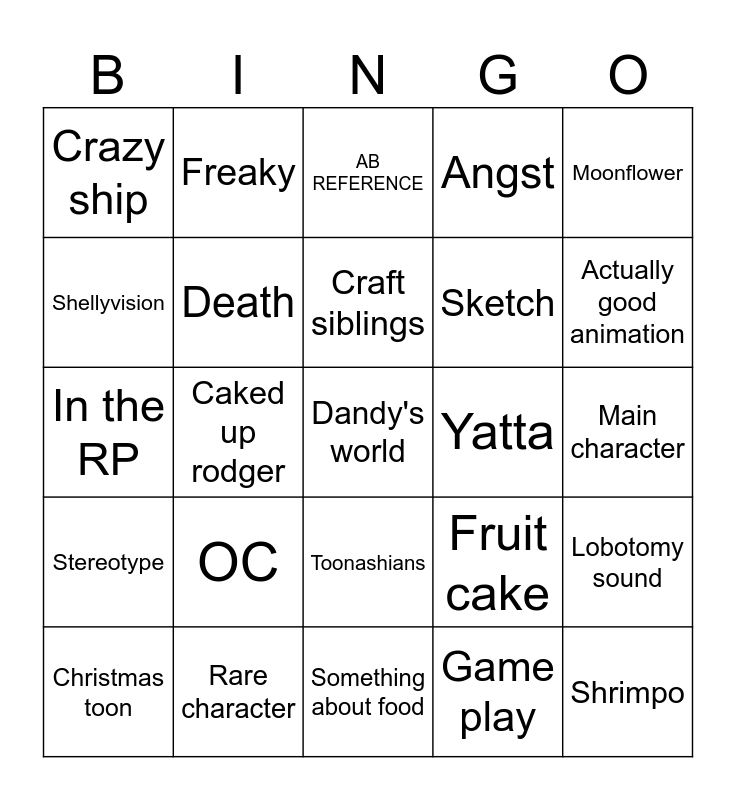 | B | I | N | G | O |
|---|---|---|---|---|
| Crazy ship | Freaky | AB REFERENCE | Angst | Moonflower |
| Shellyvision | Death | Craft siblings | Sketch | Actually good animation |
| In the RP | Caked up rodger | Dandy's world | Yatta | Main character |
| Stereotype | OC | Toonashians | Fruit cake | Lobotomy sound |
| Christmas toon | Rare character | Something about food | Game play | Shrimpo |